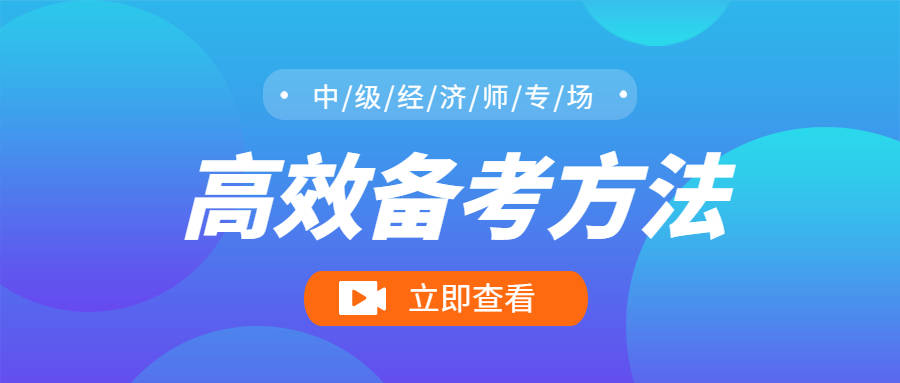 • 中/级/经/济/师/专/场 •

高效备考方法

立即查看